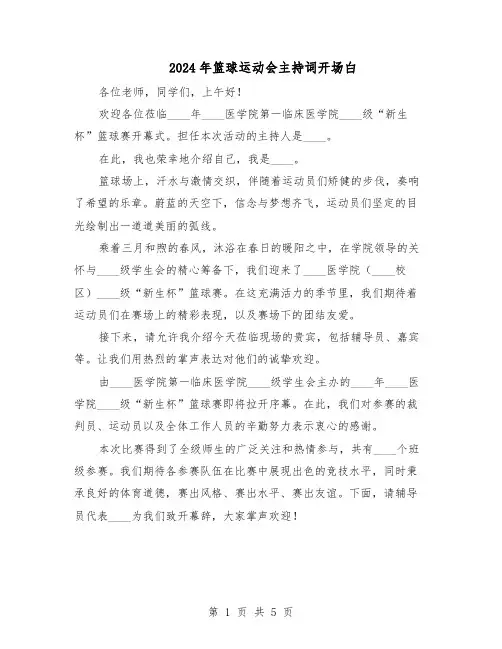 2024年篮球运动会主持词开场白

各位老师，同学们，上午好！

欢迎各位莅临____年____医学院第一临床医学院____级“新生杯”篮球赛开幕式。担任本次活动的主持人是____。

在此，我也荣幸地介绍自己，我是____。

篮球场上，汗水与激情交织，伴随着运动员们矫健的步伐，奏响了希望的乐章。蔚蓝的天空下，信念与梦想齐飞，运动员们坚定的目光绘制出一道道美丽的弧线。

乘着三月和煦的春风，沐浴在春日的暖阳之中，在学院领导的关怀与____级学生会的精心筹备下，我们迎来了____医学院（____校区）____级“新生杯”篮球赛。在这充满活力的季节里，我们期待着运动员们在赛场上的精彩表现，以及赛场下的团结友爱。

接下来，请允许我介绍今天莅临现场的贵宾，包括辅导员、嘉宾等。让我们用热烈的掌声表达对他们的诚挚欢迎。

由____医学院第一临床医学院____级学生会主办的____年____医学院____级“新生杯”篮球赛即将拉开序幕。在此，我们对参赛的裁判员、运动员以及全体工作人员的辛勤努力表示衷心的感谢。

本次比赛得到了全级师生的广泛关注和热情参与，共有____个班级参赛。我们期待各参赛队伍在比赛中展现出色的竞技水平，同时秉承良好的体育道德，赛出风格、赛出水平、赛出友谊。下面，请辅导员代表____为我们致开幕辞，大家掌声欢迎！

第 1 页 共 5 页